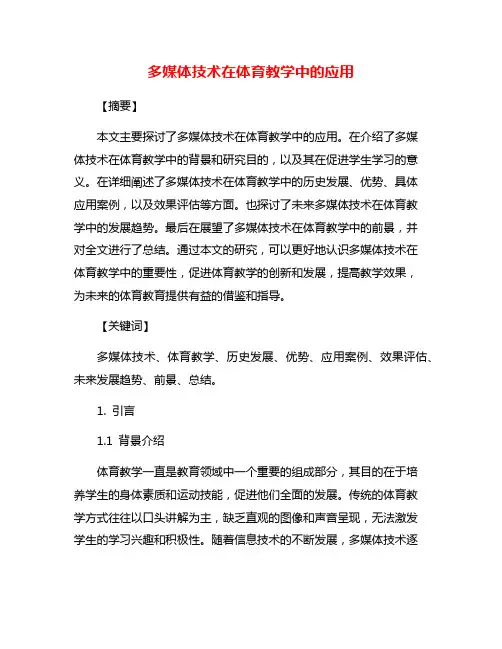 多媒体技术在体育教学中的应用

【摘要】

本文主要探讨了多媒体技术在体育教学中的应用。在介绍了多媒体技术在体育教学中的背景和研究目的，以及其在促进学生学习的意义。在详细阐述了多媒体技术在体育教学中的历史发展、优势、具体应用案例，以及效果评估等方面。也探讨了未来多媒体技术在体育教学中的发展趋势。最后在展望了多媒体技术在体育教学中的前景，并对全文进行了总结。通过本文的研究，可以更好地认识多媒体技术在体育教学中的重要性，促进体育教学的创新和发展，提高教学效果，为未来的体育教育提供有益的借鉴和指导。

【关键词】

多媒体技术、体育教学、历史发展、优势、应用案例、效果评估、未来发展趋势、前景、总结。

1. 引言

1.1 背景介绍

体育教学一直是教育领域中一个重要的组成部分，其目的在于培养学生的身体素质和运动技能，促进他们全面的发展。传统的体育教学方式往往以口头讲解为主，缺乏直观的图像和声音呈现，无法激发学生的学习兴趣和积极性。随着信息技术的不断发展，多媒体技术逐